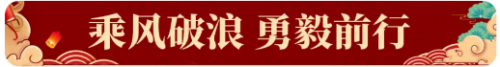 乘风破浪 勇毅前行